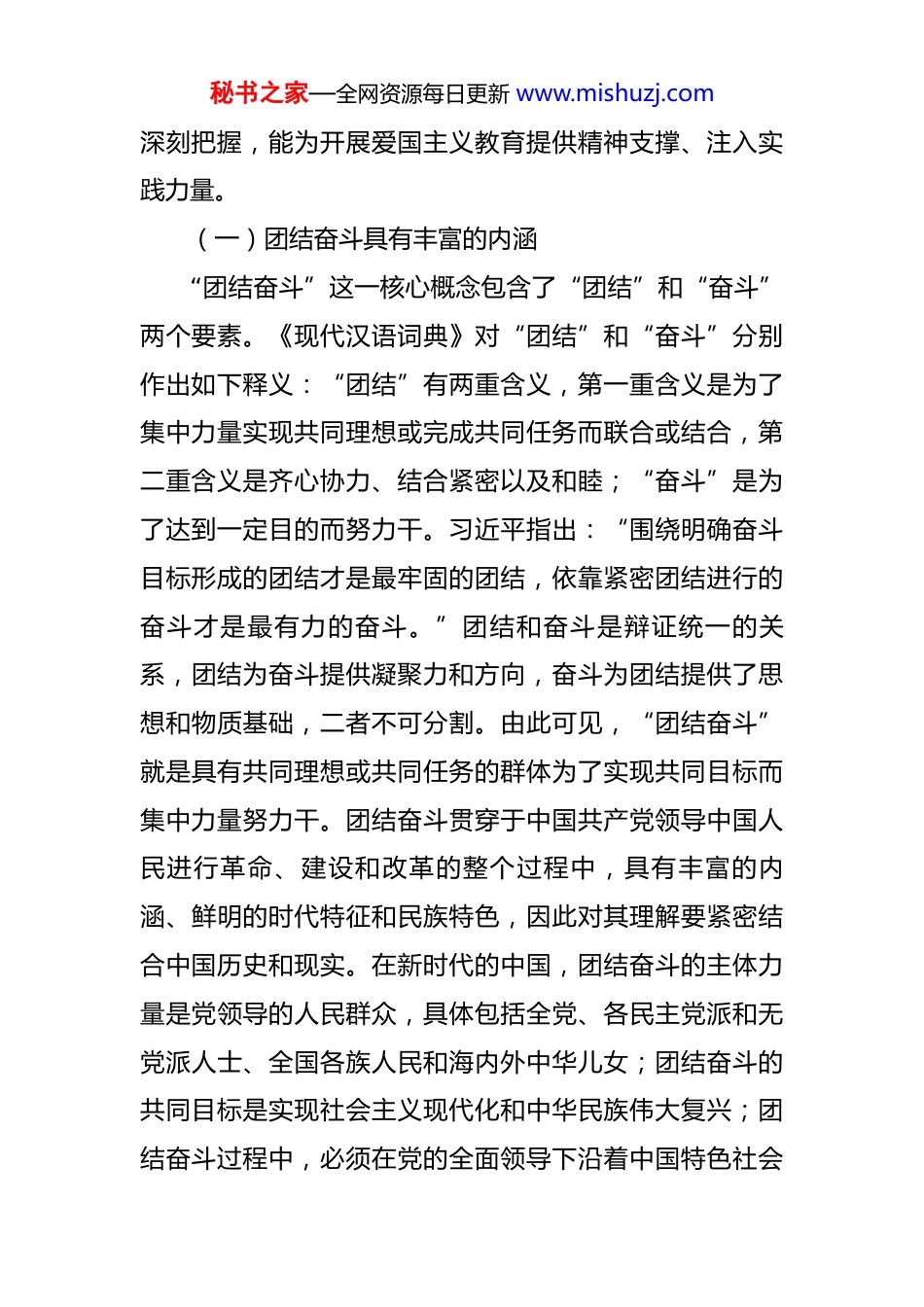 秘书之家—全网资源每日更新 www.mishuzj.com

深刻把握，能为开展爱国主义教育提供精神支撑、注入实践力量。

（一）团结奋斗具有丰富的内涵

“团结奋斗”这一核心概念包含了“团结”和“奋斗”两个要素。《现代汉语词典》对“团结”和“奋斗”分别作出如下释义：“团结”有两重含义，第一重含义是为了集中力量实现共同理想或完成共同任务而联合或结合，第二重含义是齐心协力、结合紧密以及和睦；“奋斗”是为了达到一定目的而努力干。习近平指出：“围绕明确奋斗目标形成的团结才是最牢固的团结，依靠紧密团结进行的奋斗才是最有力的奋斗。”团结和奋斗是辩证统一的关系，团结为奋斗提供凝聚力和方向，奋斗为团结提供了思想和物质基础，二者不可分割。由此可见，“团结奋斗”就是具有共同理想或共同任务的群体为了实现共同目标而集中力量努力干。团结奋斗贯穿于中国共产党领导中国人民进行革命、建设和改革的整个过程中，具有丰富的内涵、鲜明的时代特征和民族特色，因此对其理解要紧密结合中国历史和现实。在新时代的中国，团结奋斗的主体力量是党领导的人民群众，具体包括全党、各民主党派和无党派人士、全国各族人民和海内外中华儿女；团结奋斗的共同目标是实现社会主义现代化和中华民族伟大复兴；团结奋斗过程中，必须在党的全面领导下沿着中国特色社会